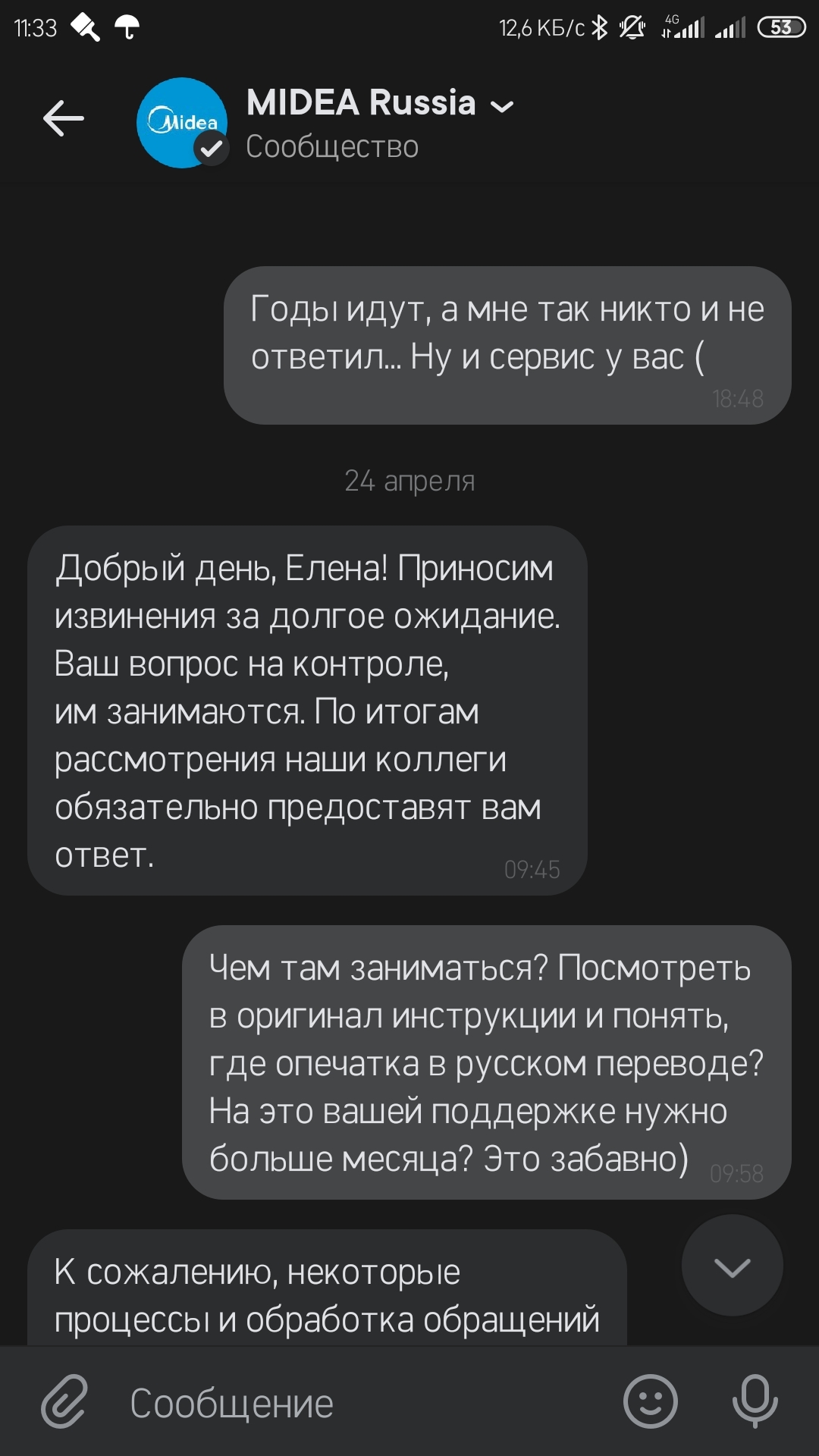 11:33 12,6 КБ/с 4G 53

Midea

MIDEA Russia
Сообщество

Годы идут, а мне так никто и не ответил... Ну и сервис у вас ( 18:48

24 апреля

Добрый день, Елена! Приносим извинения за долгое ожидание. Ваш вопрос на контроле, им занимаются. По итогам рассмотрения наши коллеги обязательно предоставят вам ответ. 09:45

Чем там заниматься? Посмотреть в оригинал инструкции и понять, где опечатка в русском переводе? На это вашей поддержке нужно больше месяца? Это забавно) 09:58

К сожалению, некоторые процессы и обработка обращений

Сообщение